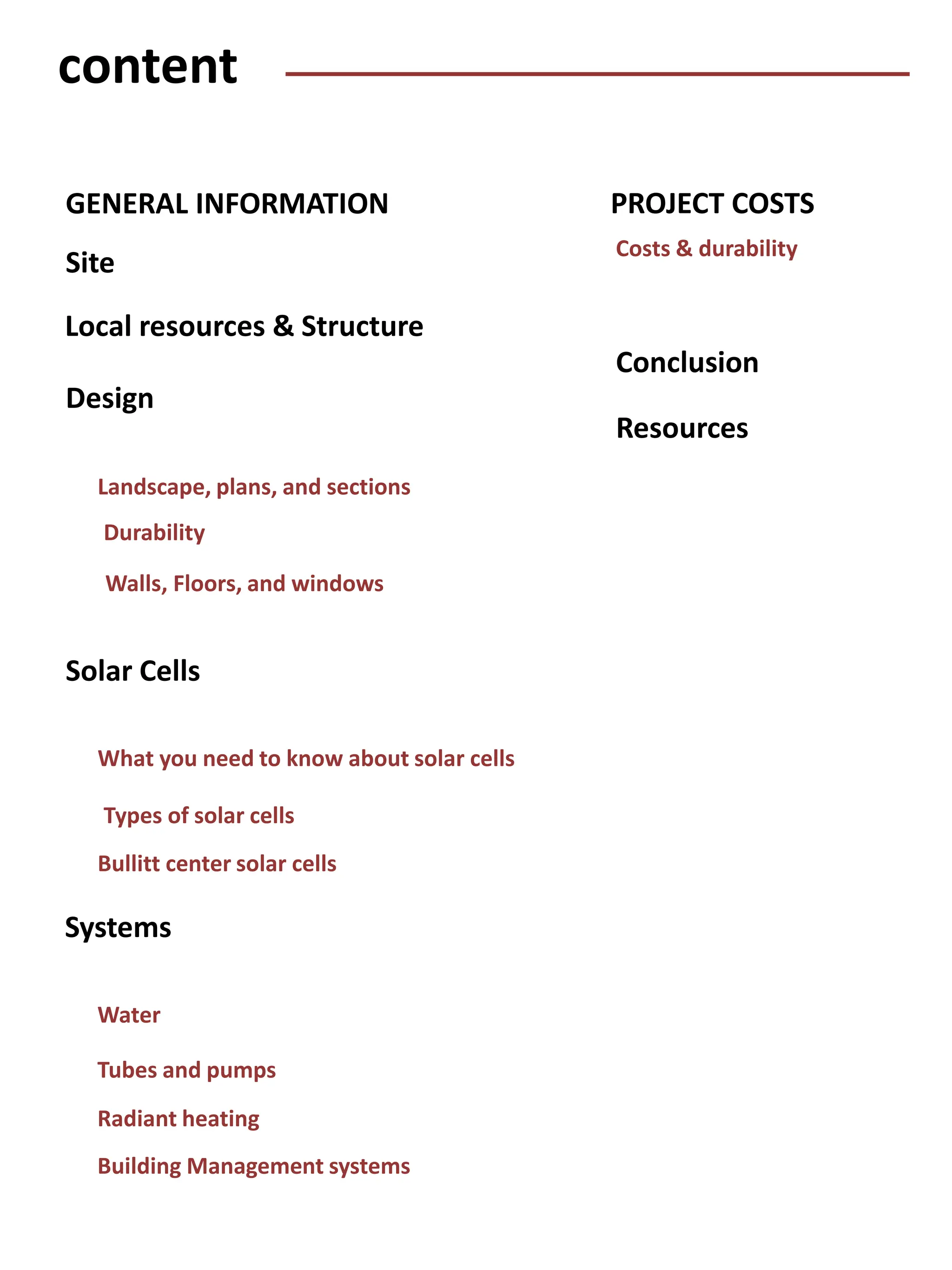 content

GENERAL INFORMATION

Site

Local resources & Structure

Design

Landscape, plans, and sections

Durability

Walls, Floors, and windows

Solar Cells

What you need to know about solar cells

Types of solar cells

Bullitt center solar cells

Systems

Water

Tubes and pumps

Radiant heating

Building Management systems

PROJECT COSTS

Costs & durability

Conclusion

Resources